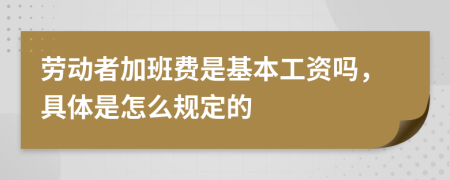 劳动者加班费是基本工资吗，具体是怎么规定的